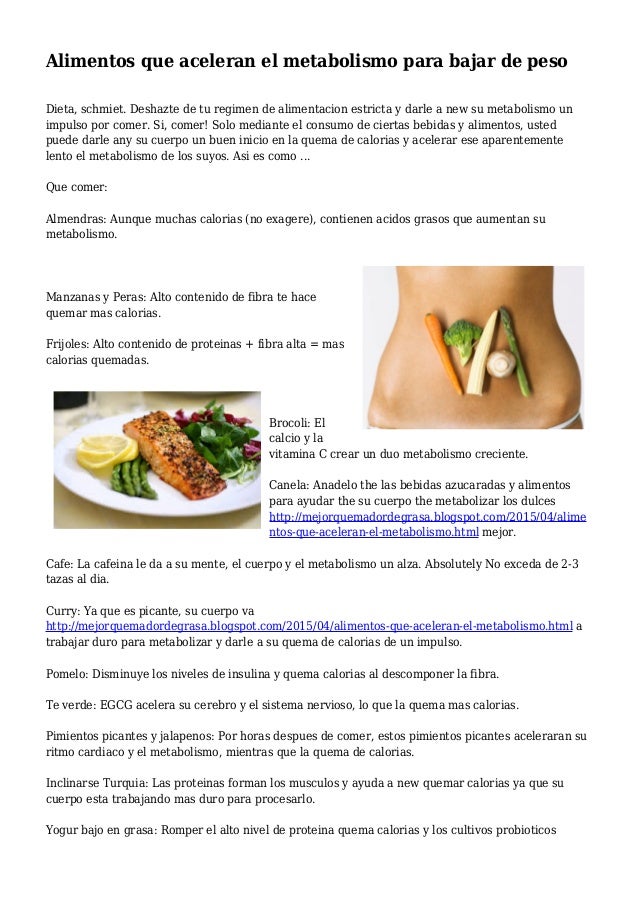 Alimentos que aceleran el metabolismo para bajar de peso

Dieta, schmiet. Deshazte de tu regimen de alimentacion estricta y darle a new su metabolismo un impulso por comer. Si, comer! Solo mediante el consumo de ciertas bebidas y alimentos, usted puede darle any su cuerpo un buen inicio en la quema de calorias y acelerar ese aparentemente lento el metabolismo de los suyos. Asi es como ...

Que comer:

Almendras: Aunque muchas calorias (no exagere), contienen acidos grasos que aumentan su metabolismo.

Manzanas y Peras: Alto contenido de fibra te hace quemar mas calorias.

Frijoles: Alto contenido de proteinas + fibra alta = mas calorias quemadas.

Brocoli: El calcio y la vitamina C crear un duo metabolismo creciente.

Canela: Anadelo the las bebidas azucaradas y alimentos para ayudar the su cuerpo the metabolizar los dulces http://mejorquemadordegrasa.blogspot.com/2015/04/alimentos-que-aceleran-el-metabolismo.html mejor.

Cafe: La cafeina le da a su mente, el cuerpo y el metabolismo un alza. Absolutely No exceda de 2-3 tazas al dia.

Curry: Ya que es picante, su cuerpo va http://mejorquemadordegrasa.blogspot.com/2015/04/alimentos-que-aceleran-el-metabolismo.html a trabajar duro para metabolizar y darle a su quema de calorias de un impulso.

Pomelo: Disminuye los niveles de insulina y quema calorias al descomponer la fibra.

Te verde: EGCG acelera su cerebro y el sistema nervioso, lo que la quema mas calorias.

Pimientos picantes y jalapenos: Por horas despues de comer, estos pimientos picantes aceleraran su ritmo cardiaco y el metabolismo, mientras que la quema de calorias.

Inclinarse Turquia: Las proteinas forman los musculos y ayuda a new quemar calorias ya que su cuerpo esta trabajando mas duro para procesarlo.

Yogur bajo en grasa: Romper el alto nivel de proteina quema calorias y los cultivos probioticos